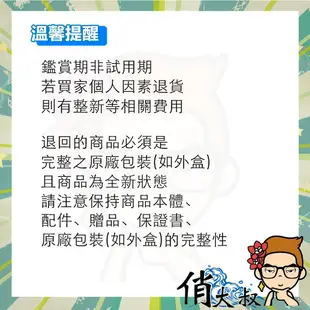 溫馨提醒

鑑賞期非試用期
若買家個人因素退貨
則有整新等相關費用

退回的商品必須是
完整之原廠包裝(如外盒)
且商品為全新狀態
請注意保持商品本體、
配件、贈品、保證書、
原廠包裝(如外盒)的完整性

俏大叔